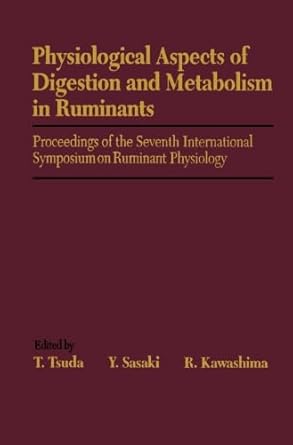 Physiological Aspects of Digestion and Metabolism in Ruminants

Proceedings of the Seventh International Symposium on Ruminant Physiology

Edited by
T. Tsuda Y. Sasaki R. Kawashima